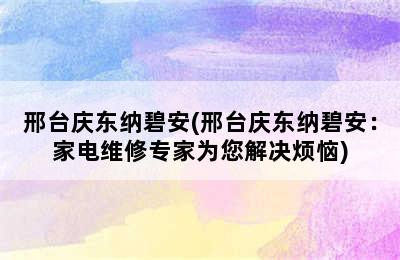 邢台庆东纳碧安(邢台庆东纳碧安：家电维修专家为您解决烦恼)